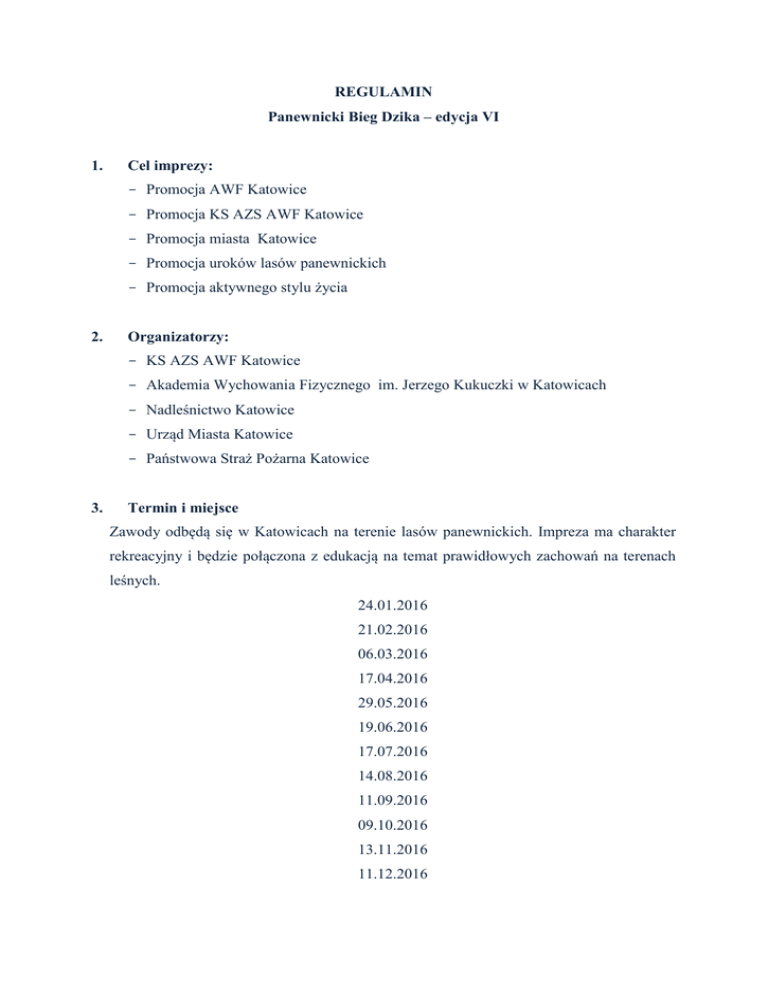 REGULAMIN

Panewnicki Bieg Dzika – edycja VI

1. Cel imprezy:

- Promocja AWF Katowice
- Promocja KS AZS AWF Katowice
- Promocja miasta Katowice
- Promocja uroków lasów panewnickich
- Promocja aktywnego stylu życia

2. Organizatorzy:

- KS AZS AWF Katowice
- Akademia Wychowania Fizycznego im. Jerzego Kukuczki w Katowicach
- Nadleśnictwo Katowice
- Urząd Miasta Katowice
- Państwowa Straż Pożarna Katowice

3. Termin i miejsce

Zawody odbędą się w Katowicach na terenie lasów panewnickich. Impreza ma charakter rekreacyjny i będzie połączona z edukacją na temat prawidłowych zachowań na terenach leśnych.

24.01.2016
21.02.2016
06.03.2016
17.04.2016
29.05.2016
19.06.2016
17.07.2016
14.08.2016
11.09.2016
09.10.2016
13.11.2016
11.12.2016